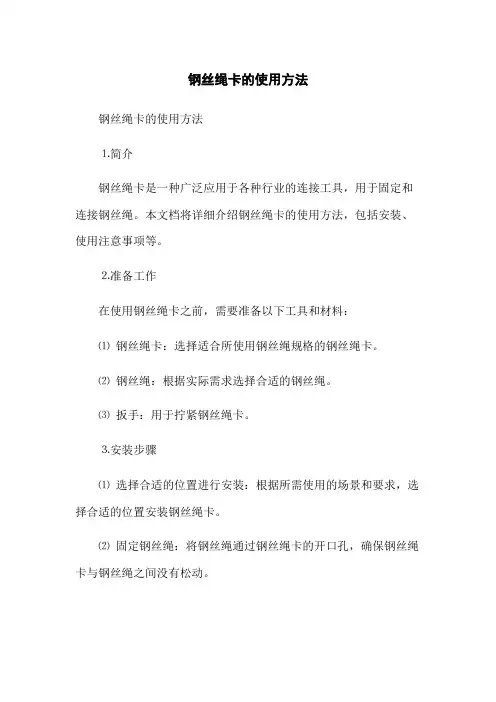 钢丝绳卡的使用方法

钢丝绳卡的使用方法

1.简介

钢丝绳卡是一种广泛应用于各种行业的连接工具，用于固定和连接钢丝绳。本文档将详细介绍钢丝绳卡的使用方法，包括安装、使用注意事项等。

2.准备工作

在使用钢丝绳卡之前，需要准备以下工具和材料：

⑴ 钢丝绳卡：选择适合所使用钢丝绳规格的钢丝绳卡。

⑵ 钢丝绳：根据实际需求选择合适的钢丝绳。

⑶ 扳手：用于拧紧钢丝绳卡。

3.安装步骤

⑴ 选择合适的位置进行安装：根据所需使用的场景和要求，选择合适的位置安装钢丝绳卡。

⑵ 固定钢丝绳：将钢丝绳通过钢丝绳卡的开口孔，确保钢丝绳卡与钢丝绳之间没有松动。